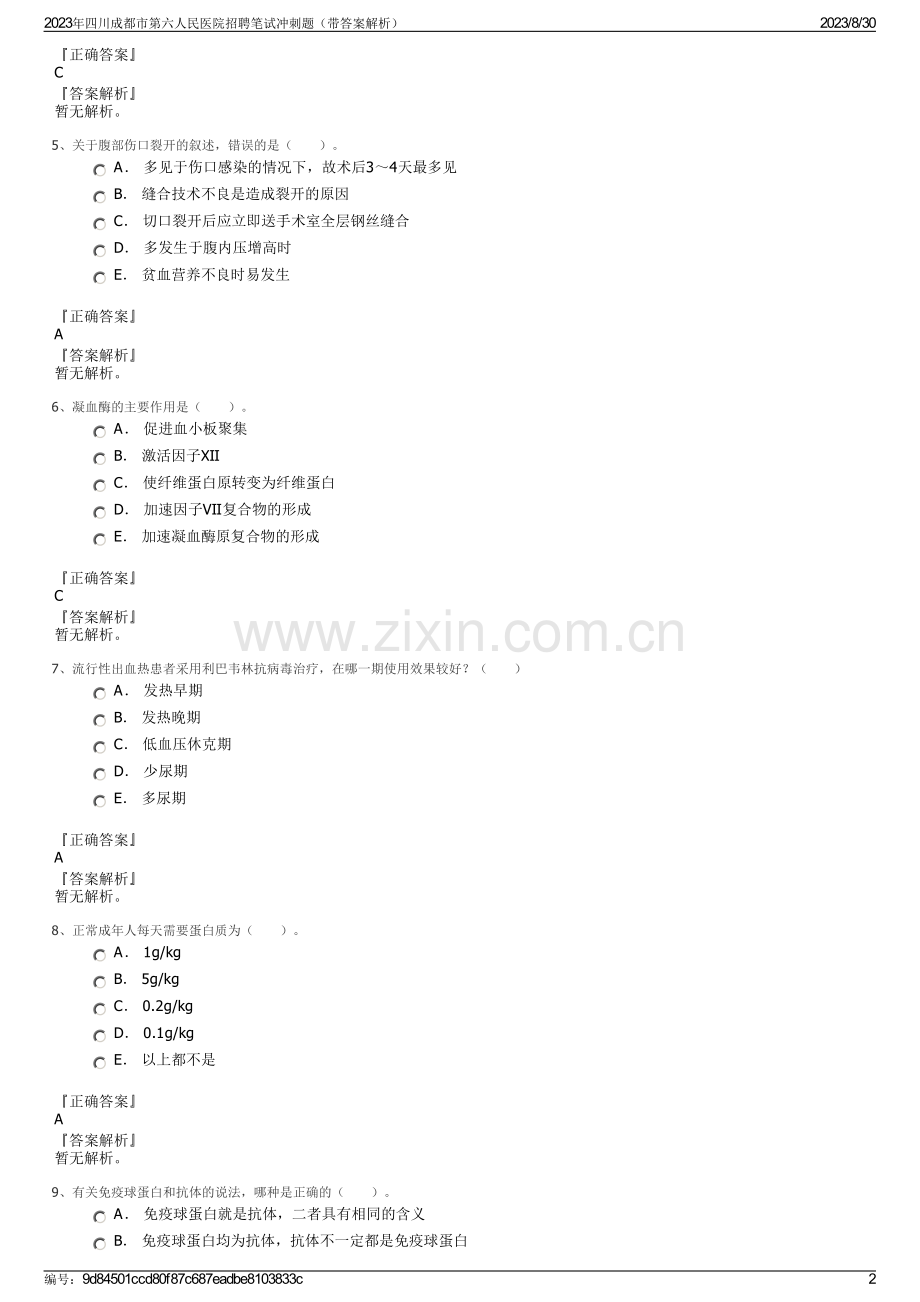 2023年四川成都市第六人民医院招聘笔试冲刺题（带答案解析） 2023/8/30

『正确答案』
C
『答案解析』
暂无解析。

5、关于腹部伤口裂开的叙述，错误的是（ ）。
A. 多见于伤口感染的情况下，故术后3～4天最多见
B. 缝合技术不良是造成裂开的原因
C. 切口裂开后应立即送手术室全层钢丝缝合
D. 多发生于腹内压增高时
E. 贫血营养不良时易发生

『正确答案』
A
『答案解析』
暂无解析。

6、凝血酶的主要作用是（ ）。
A. 促进血小板聚集
B. 激活因子XII
C. 使纤维蛋白原转变为纤维蛋白
D. 加速因子VII复合物的形成
E. 加速凝血酶原复合物的形成

『正确答案』
C
『答案解析』
暂无解析。

www.zixin.com.cn

7、流行性出血热患者采用利巴韦林抗病毒治疗，在哪一期使用效果较好？（ ）
A. 发热早期
B. 发热晚期
C. 低血压休克期
D. 少尿期
E. 多尿期

『正确答案』
A
『答案解析』
暂无解析。

8、正常成年人每天需要蛋白质为（ ）。
A. 1g/kg
B. 5g/kg
C. 0.2g/kg
D. 0.1g/kg
E. 以上都不是

『正确答案』
A
『答案解析』
暂无解析。

9、有关免疫球蛋白和抗体的说法，哪种是正确的（ ）。
A. 免疫球蛋白就是抗体，二者具有相同的含义
B. 免疫球蛋白均为抗体，抗体不一定都是免疫球蛋白

编号：9d84501ccd80f87c687eadbe8103833c 2